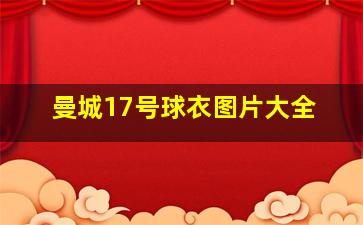 曼城17号球衣图片大全